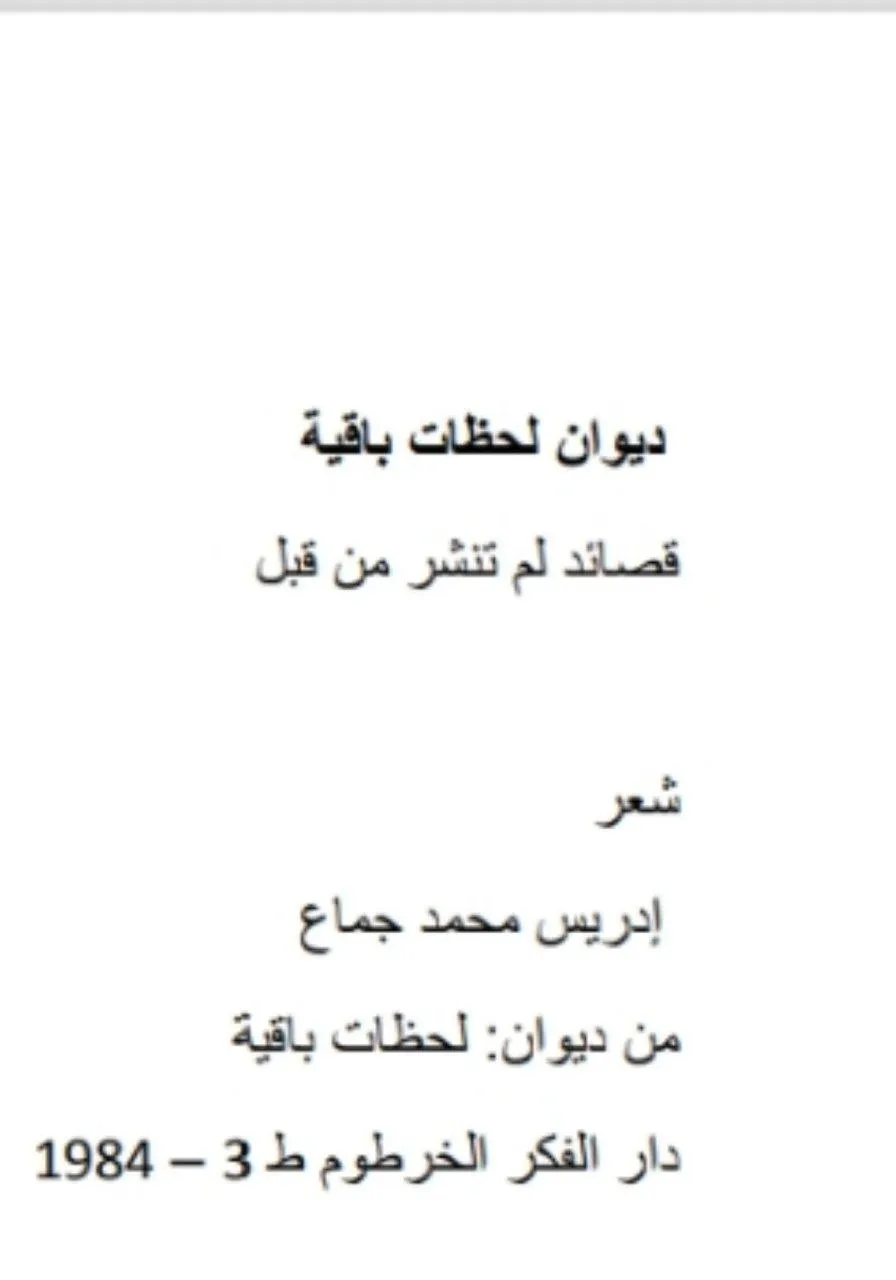 ديوان لحظات باقية

قصائد لم تنشر من قبل

شعر

إدريس محمد جماع

من ديوان: لحظات باقية

دار الفكر الخرطوم ط 3 – 1984